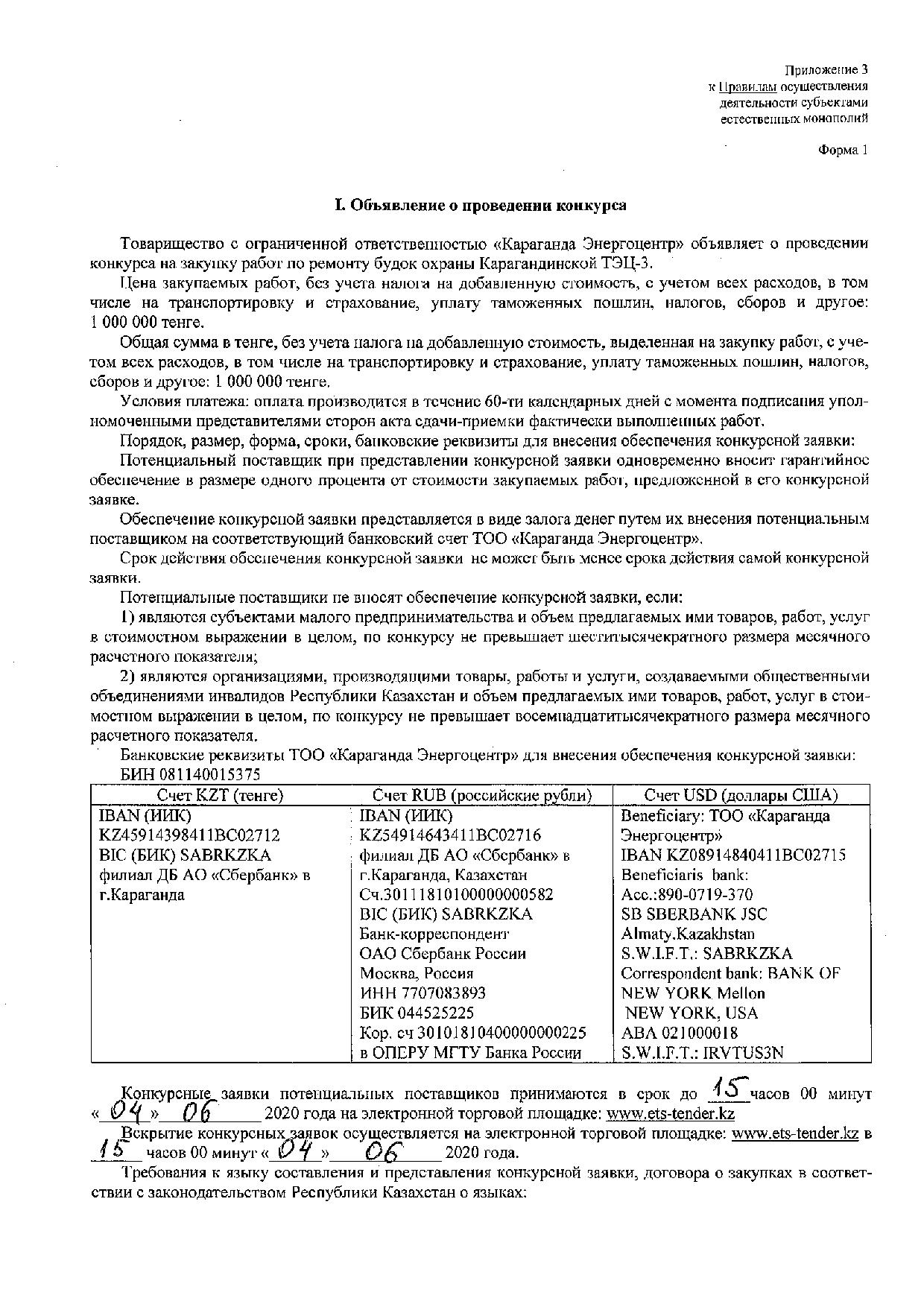 Приложение 3
к Правилам осуществления
деятельности субъектами
естественных монополий

Форма 1

I. Объявление о проведении конкурса

Товарищество с ограниченной ответственностью «Караганда Энергоцентр» объявляет о проведении конкурса на закупку работ по ремонту будок охраны Карагандинской ТЭЦ-3.

Цена закупаемых работ, без учета налога на добавленную стоимость, с учетом всех расходов, в том числе на транспортировку и страхование, уплату таможенных пошлин, налогов, сборов и другое: 1 000 000 тенге.

Общая сумма в тенге, без учета налога на добавленную стоимость, выделенная на закупку работ, с учетом всех расходов, в том числе на транспортировку и страхование, уплату таможенных пошлин, налогов, сборов и другое: 1 000 000 тенге.

Условия платежа: оплата производится в течение 60-ти календарных дней с момента подписания уполномоченными представителями сторон акта сдачи-приемки фактически выполненных работ.

Порядок, размер, форма, сроки, банковские реквизиты для внесения обеспечения конкурсной заявки:

Потенциальный поставщик при представлении конкурсной заявки одновременно вносит гарантийное обеспечение в размере одного процента от стоимости закупаемых работ, предложенной в его конкурсной заявке.

Обеспечение конкурсной заявки представляется в виде залога денег путем их внесения потенциальным поставщиком на соответствующий банковский счет ТОО «Караганда Энергоцентр».

Срок действия обеспечения конкурсной заявки не может быть менее срока действия самой конкурсной заявки.

Потенциальные поставщики не вносят обеспечение конкурсной заявки, если:

1) являются субъектами малого предпринимательства и объем предлагаемых ими товаров, работ, услуг в стоимостном выражении в целом, по конкурсу не превышает шеститысячекратного размера месячного расчетного показателя;

2) являются организациями, производящими товары, работы и услуги, создаваемыми общественными объединениями инвалидов Республики Казахстан и объем предлагаемых ими товаров, работ, услуг в стоимостном выражении в целом, по конкурсу не превышает восемнадцатитысячекратного размера месячного расчетного показателя.

Банковские реквизиты ТОО «Караганда Энергоцентр» для внесения обеспечения конкурсной заявки:
БИН 081140015375

| Счет KZT (тенге) | Счет RUB (российские рубли) | Счет USD (доллары США) |
|---|---|---|
| IBAN (ИИК) KZ45914398411BC02712 BIC (БИК) SABRKZKA филиал ДБ АО «Сбербанк» в г.Караганда | IBAN (ИИК) KZ54914643411BC02716 филиал ДБ АО «Сбербанк» в г.Караганда, Казахстан Сч.30111810100000000582 BIC (БИК) SABRKZKA Банк-корреспондент ОАО Сбербанк России Москва, Россия ИНН 7707083893 БИК 044525225 Кор. сч 30101810400000000225 в ОПЕРУ МГТУ Банка России | Beneficiary: ТОО «Караганда Энергоцентр» IBAN KZ08914840411BC02715 Beneficiaris bank: Acc.:890-0719-370 SB SBERBANK JSC Almaty.Kazakhstan S.W.I.F.T.: SABRKZKA Correspondent bank: BANK OF NEW YORK Mellon NEW YORK, USA ABA 021000018 S.W.I.F.T.: IRVTUS3N |

Конкурсные заявки потенциальных поставщиков принимаются в срок до 15 часов 00 минут «04» 06 2020 года на электронной торговой площадке: www.ets-tender.kz

Вскрытие конкурсных заявок осуществляется на электронной торговой площадке: www.ets-tender.kz в 15 часов 00 минут «04» 06 2020 года.

Требования к языку составления и представления конкурсной заявки, договора о закупках в соответствии с законодательством Республики Казахстан о языках: